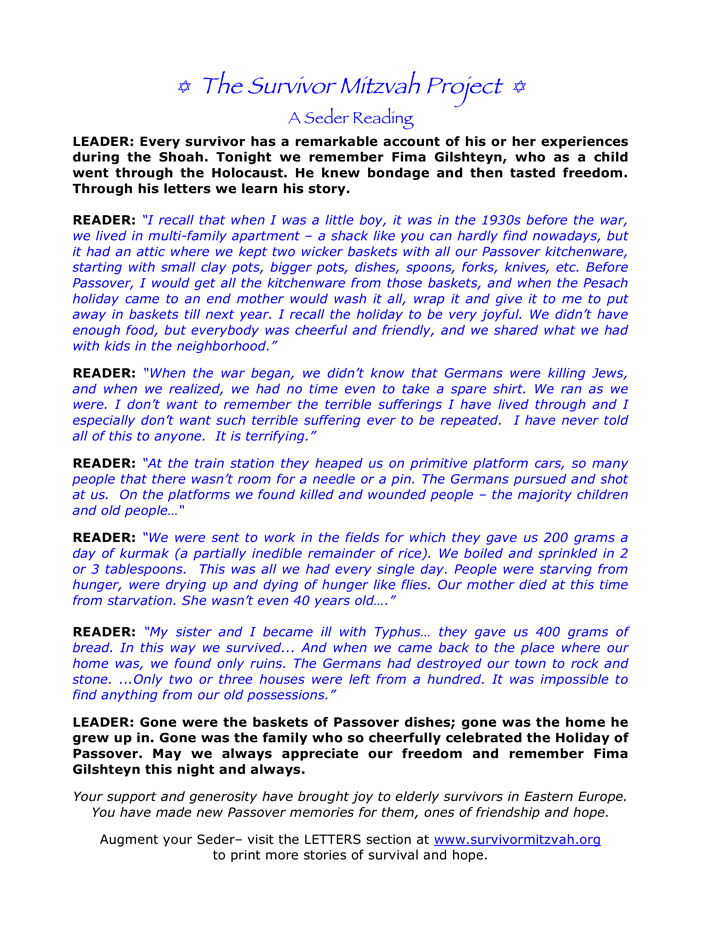 ✡ The Survivor Mitzvah Project ✡
A Seder Reading

LEADER: Every survivor has a remarkable account of his or her experiences during the Shoah. Tonight we remember Fima Gilshteyn, who as a child went through the Holocaust. He knew bondage and then tasted freedom. Through his letters we learn his story.

READER: "I recall that when I was a little boy, it was in the 1930s before the war, we lived in multi-family apartment – a shack like you can hardly find nowadays, but it had an attic where we kept two wicker baskets with all our Passover kitchenware, starting with small clay pots, bigger pots, dishes, spoons, forks, knives, etc. Before Passover, I would get all the kitchenware from those baskets, and when the Pesach holiday came to an end mother would wash it all, wrap it and give it to me to put away in baskets till next year. I recall the holiday to be very joyful. We didn't have enough food, but everybody was cheerful and friendly, and we shared what we had with kids in the neighborhood."

READER: "When the war began, we didn't know that Germans were killing Jews, and when we realized, we had no time even to take a spare shirt. We ran as we were. I don't want to remember the terrible sufferings I have lived through and I especially don't want such terrible suffering ever to be repeated. I have never told all of this to anyone. It is terrifying."

READER: "At the train station they heaped us on primitive platform cars, so many people that there wasn't room for a needle or a pin. The Germans pursued and shot at us. On the platforms we found killed and wounded people – the majority children and old people…"

READER: "We were sent to work in the fields for which they gave us 200 grams a day of kurmak (a partially inedible remainder of rice). We boiled and sprinkled in 2 or 3 tablespoons. This was all we had every single day. People were starving from hunger, were drying up and dying of hunger like flies. Our mother died at this time from starvation. She wasn't even 40 years old…."

READER: "My sister and I became ill with Typhus… they gave us 400 grams of bread. In this way we survived... And when we came back to the place where our home was, we found only ruins. The Germans had destroyed our town to rock and stone. ...Only two or three houses were left from a hundred. It was impossible to find anything from our old possessions."

LEADER: Gone were the baskets of Passover dishes; gone was the home he grew up in. Gone was the family who so cheerfully celebrated the Holiday of Passover. May we always appreciate our freedom and remember Fima Gilshteyn this night and always.

Your support and generosity have brought joy to elderly survivors in Eastern Europe. You have made new Passover memories for them, ones of friendship and hope.

Augment your Seder– visit the LETTERS section at www.survivormitzvah.org to print more stories of survival and hope.